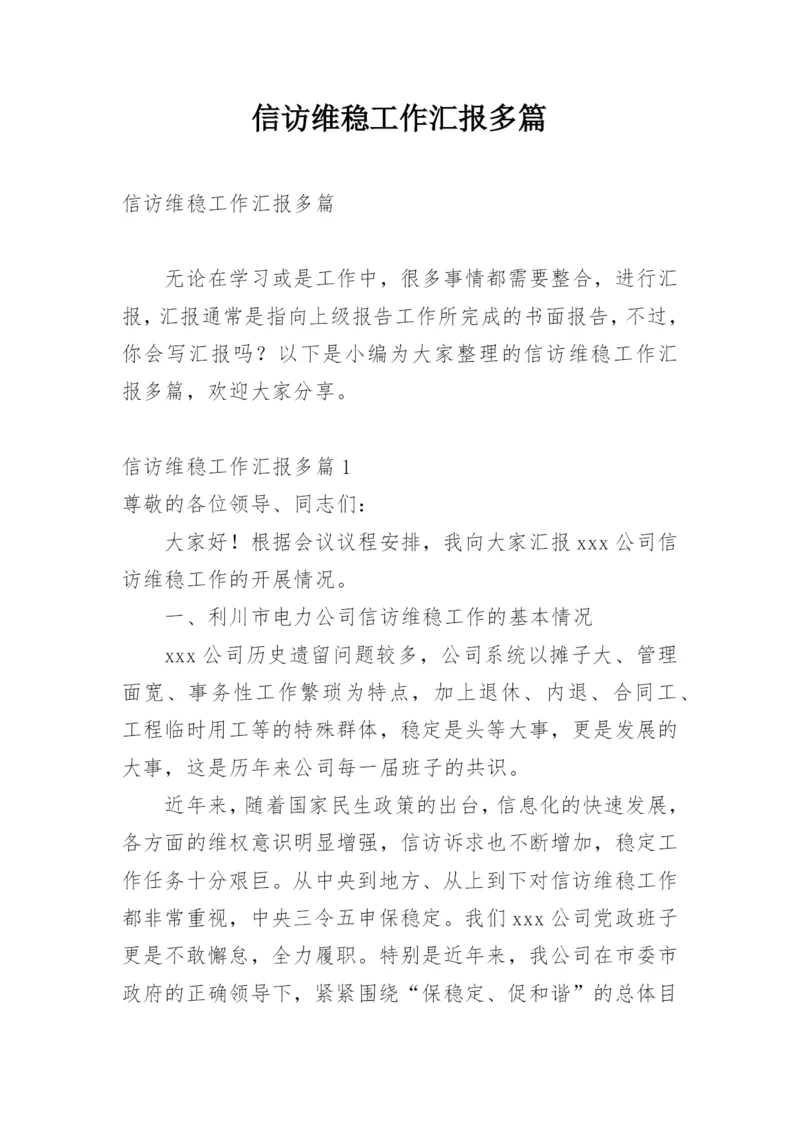 信访维稳工作汇报多篇

信访维稳工作汇报多篇

无论在学习或是工作中，很多事情都需要整合，进行汇报，汇报通常是指向上级报告工作所完成的书面报告，不过，你会写汇报吗？以下是小编为大家整理的信访维稳工作汇报多篇，欢迎大家分享。

信访维稳工作汇报多篇 1
尊敬的各位领导、同志们：

大家好！根据会议议程安排，我向大家汇报 xxx 公司信访维稳工作的开展情况。

一、利川市电力公司信访维稳工作的基本情况

xxx 公司历史遗留问题较多，公司系统以摊子大、管理面宽、事务性工作繁琐为特点，加上退休、内退、合同工、工程临时用工等的特殊群体，稳定是头等大事，更是发展的大事，这是历年来公司每一届班子的共识。

近年来，随着国家民生政策的出台，信息化的快速发展，各方面的维权意识明显增强，信访诉求也不断增加，稳定工作任务十分艰巨。从中央到地方、从上到下对信访维稳工作都非常重视，中央三令五申保稳定。我们 xxx 公司党政班子更是不敢懈怠，全力履职。特别是近年来，我公司在市委市政府的正确领导下，紧紧围绕“保稳定、促和谐”的总体目